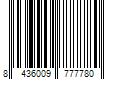 8 436009 777780